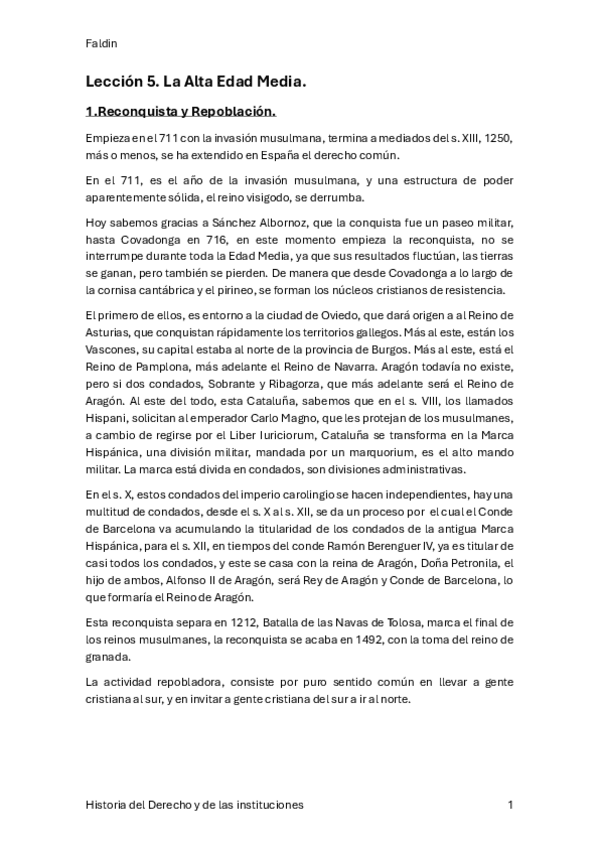 Faldin

Lección 5. La Alta Edad Media.

1.Reconquista y Repoblación.

Empieza en el 711 con la invasión musulmana, termina a mediados del s. XIII, 1250, más o menos, se ha extendido en España el derecho común.

En el 711, es el año de la invasión musulmana, y una estructura de poder aparentemente sólida, el reino visigodo, se derrumba.

Hoy sabemos gracias a Sánchez Albornoz, que la conquista fue un paseo militar, hasta Covadonga en 716, en este momento empieza la reconquista, no se interrumpe durante toda la Edad Media, ya que sus resultados fluctúan, las tierras se ganan, pero también se pierden. De manera que desde Covadonga a lo largo de la cornisa cantábrica y el pirineo, se forman los núcleos cristianos de resistencia.

El primero de ellos, es entorno a la ciudad de Oviedo, que dará origen a al Reino de Asturias, que conquistan rápidamente los territorios gallegos. Más al este, están los Vascones, su capital estaba al norte de la provincia de Burgos. Más al este, está el Reino de Pamplona, más adelante el Reino de Navarra. Aragón todavía no existe, pero si dos condados, Sobrante y Ribagorza, que más adelante será el Reino de Aragón. Al este del todo, esta Cataluña, sabemos que en el s. VIII, los llamados Hispani, solicitan al emperador Carlo Magno, que les protejan de los musulmanes, a cambio de regirse por el Liber Iuriciorum, Cataluña se transforma en la Marca Hispánica, una división militar, mandada por un marquorium, es el alto mando militar. La marca está divida en condados, son divisiones administrativas.

En el s. X, estos condados del imperio carolingio se hacen independientes, hay una multitud de condados, desde el s. X al s. XII, se da un proceso por el cual el Conde de Barcelona va acumulando la titularidad de los condados de la antigua Marca Hispánica, para el s. XII, en tiempos del conde Ramón Berenguer IV, ya es titular de casi todos los condados, y este se casa con la reina de Aragón, Doña Petronila, el hijo de ambos, Alfonso II de Aragón, será Rey de Aragón y Conde de Barcelona, lo que formaría el Reino de Aragón.

Esta reconquista separa en 1212, Batalla de las Navas de Tolosa, marca el final de los reinos musulmanes, la reconquista se acaba en 1492, con la toma del reino de granada.

La actividad repobladora, consiste por puro sentido común en llevar a gente cristiana al sur, y en invitar a gente cristiana del sur a ir al norte.

Historia del Derecho y de las instituciones 1